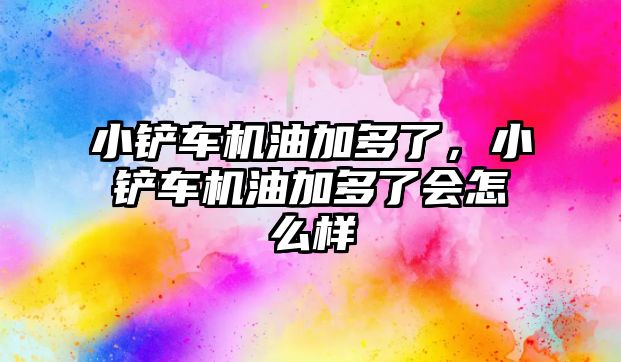 小铲车机油加多了，小铲车机油加多了会怎么样